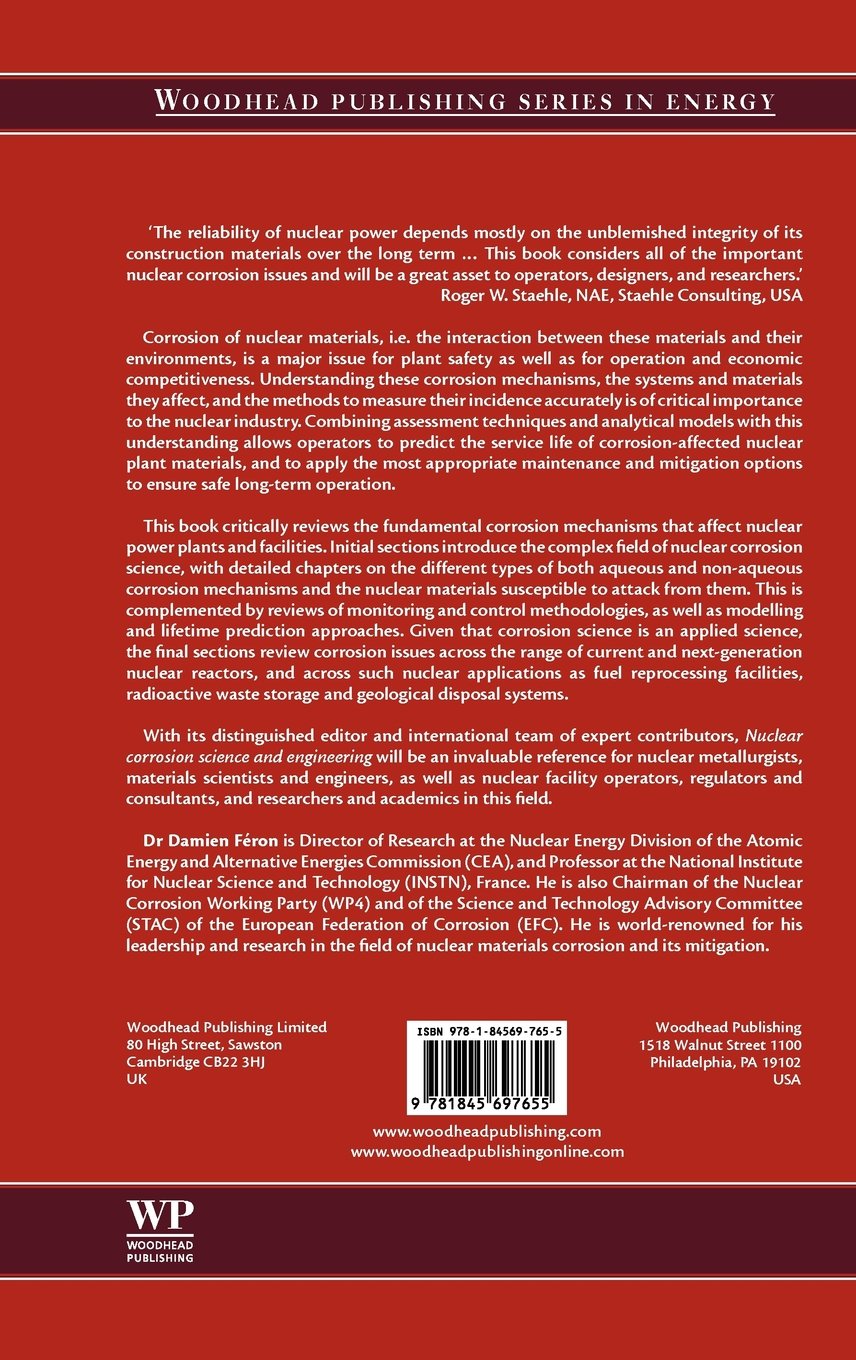 WOODHEAD PUBLISHING SERIES IN ENERGY

'The reliability of nuclear power depends mostly on the unblemished integrity of its construction materials over the long term … This book considers all of the important nuclear corrosion issues and will be a great asset to operators, designers, and researchers.'
Roger W. Staehle, NAE, Staehle Consulting, USA

Corrosion of nuclear materials, i.e. the interaction between these materials and their environments, is a major issue for plant safety as well as for operation and economic competitiveness. Understanding these corrosion mechanisms, the systems and materials they affect, and the methods to measure their incidence accurately is of critical importance to the nuclear industry. Combining assessment techniques and analytical models with this understanding allows operators to predict the service life of corrosion-affected nuclear plant materials, and to apply the most appropriate maintenance and mitigation options to ensure safe long-term operation.

This book critically reviews the fundamental corrosion mechanisms that affect nuclear power plants and facilities. Initial sections introduce the complex field of nuclear corrosion science, with detailed chapters on the different types of both aqueous and non-aqueous corrosion mechanisms and the nuclear materials susceptible to attack from them. This is complemented by reviews of monitoring and control methodologies, as well as modelling and lifetime prediction approaches. Given that corrosion science is an applied science, the final sections review corrosion issues across the range of current and next-generation nuclear reactors, and across such nuclear applications as fuel reprocessing facilities, radioactive waste storage and geological disposal systems.

With its distinguished editor and international team of expert contributors, Nuclear corrosion science and engineering will be an invaluable reference for nuclear metallurgists, materials scientists and engineers, as well as nuclear facility operators, regulators and consultants, and researchers and academics in this field.

Dr Damien Féron is Director of Research at the Nuclear Energy Division of the Atomic Energy and Alternative Energies Commission (CEA), and Professor at the National Institute for Nuclear Science and Technology (INSTN), France. He is also Chairman of the Nuclear Corrosion Working Party (WP4) and of the Science and Technology Advisory Committee (STAC) of the European Federation of Corrosion (EFC). He is world-renowned for his leadership and research in the field of nuclear materials corrosion and its mitigation.

Woodhead Publishing Limited
80 High Street, Sawston
Cambridge CB22 3HJ
UK

ISBN 978-1-84569-765-5
9 781845 697655

Woodhead Publishing
1518 Walnut Street 1100
Philadelphia, PA 19102
USA

www.woodheadpublishing.com
www.woodheadpublishingonline.com

WP
WOODHEAD
PUBLISHING